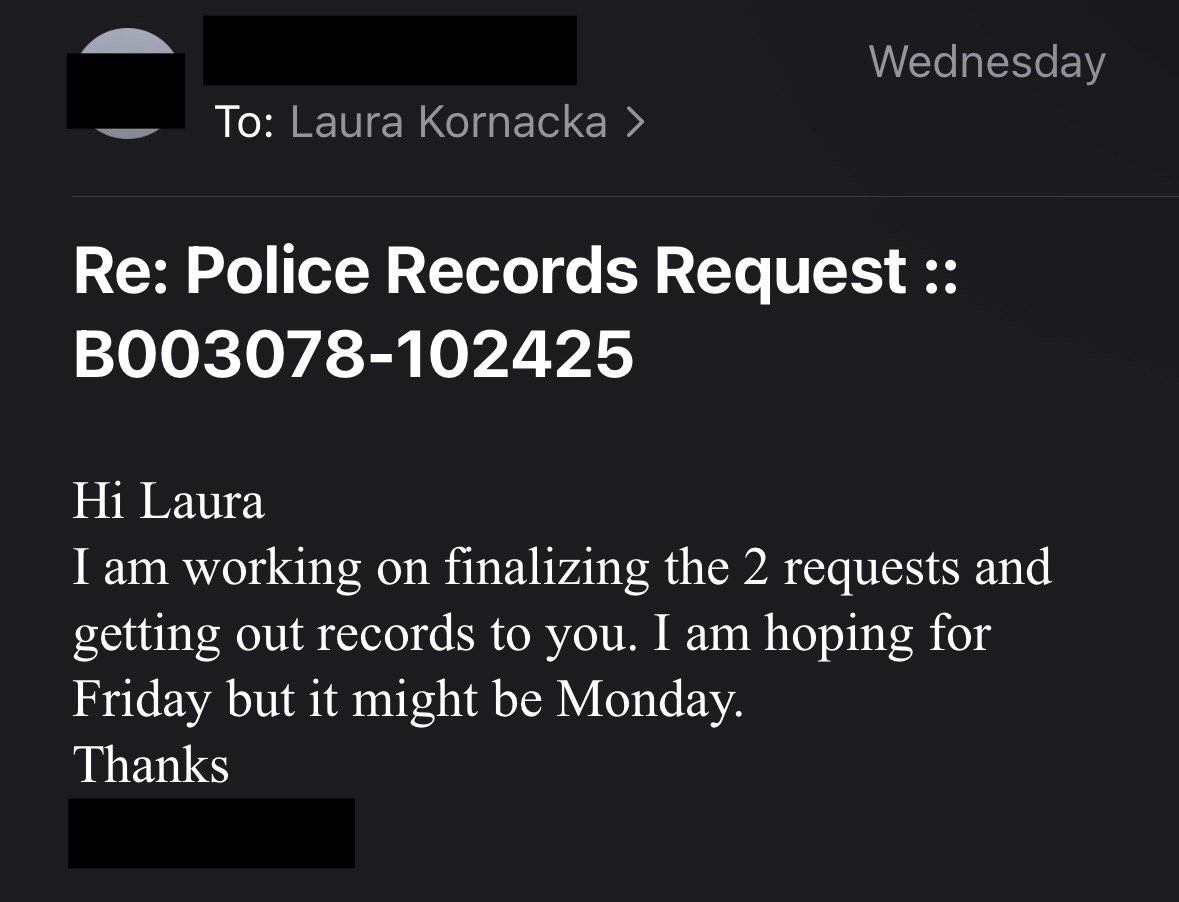 Wednesday

To: Laura Kornacka >

Re: Police Records Request :: B003078-102425

Hi Laura
I am working on finalizing the 2 requests and getting out records to you. I am hoping for Friday but it might be Monday.
Thanks